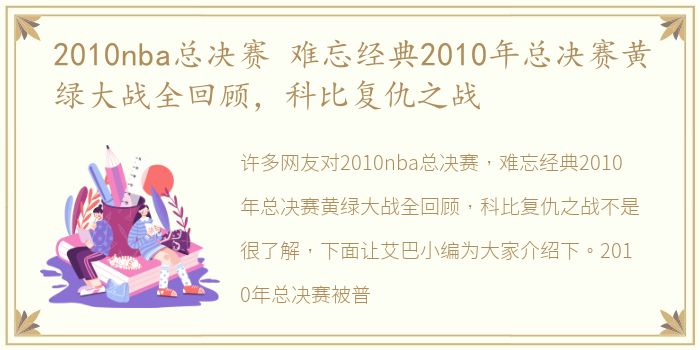 2010nba总决赛 难忘经典2010年总决赛黄绿大战全回顾，科比复仇之战

许多网友对2010nba总决赛，难忘经典2010年总决赛黄绿大战全回顾，科比复仇之战不是很了解，下面让艾巴小编为大家介绍下。2010年总决赛被普